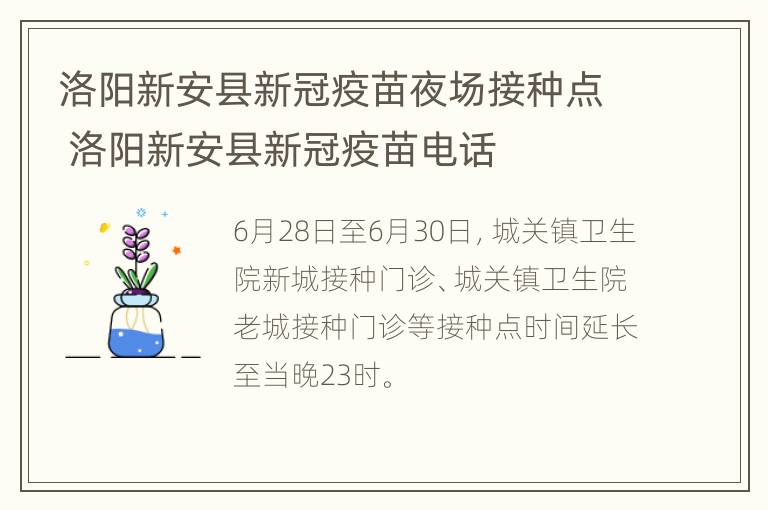 洛阳新安县新冠疫苗夜场接种点 洛阳新安县新冠疫苗电话

6月28日至6月30日，城关镇卫生院新城接种门诊、城关镇卫生院老城接种门诊等接种点时间延长至当晚23时。